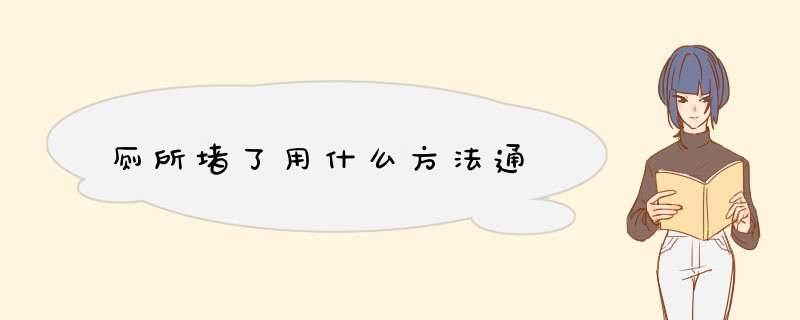 厕所堵了用什么方法通